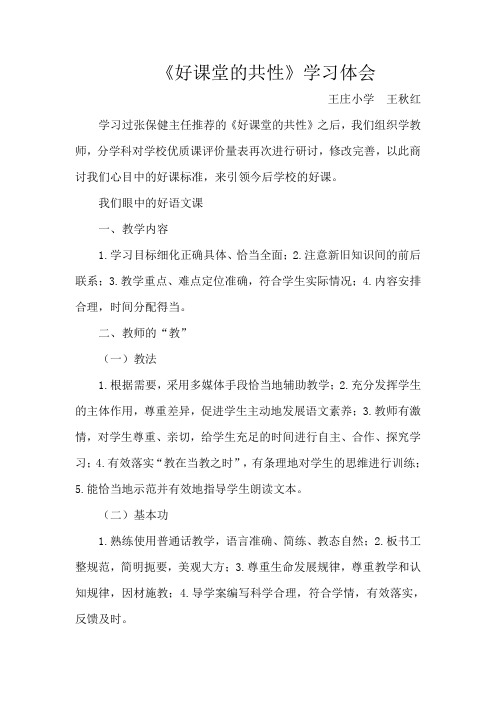 《好课堂的共性》学习体会

王庄小学　王秋红

学习过张保健主任推荐的《好课堂的共性》之后，我们组织学教师，分学科对学校优质课评价量表再次进行研讨，修改完善，以此商讨我们心目中的好课标准，来引领今后学校的好课。

我们眼中的好语文课

一、教学内容

1.学习目标细化正确具体、恰当全面；2.注意新旧知识间的前后联系；3.教学重点、难点定位准确，符合学生实际情况；4.内容安排合理，时间分配得当。

二、教师的“教”

（一）教法

1.根据需要，采用多媒体手段恰当地辅助教学；2.充分发挥学生的主体作用，尊重差异，促进学生主动地发展语文素养；3.教师有激情，对学生尊重、亲切，给学生充足的时间进行自主、合作、探究学习；4.有效落实“教在当教之时”，有条理地对学生的思维进行训练；5.能恰当地示范并有效地指导学生朗读文本。

（二）基本功

1.熟练使用普通话教学，语言准确、简练、教态自然；2.板书工整规范，简明扼要，美观大方；3.尊重生命发展规律，尊重教学和认知规律，因材施教；4.导学案编写科学合理，符合学情，有效落实，反馈及时。